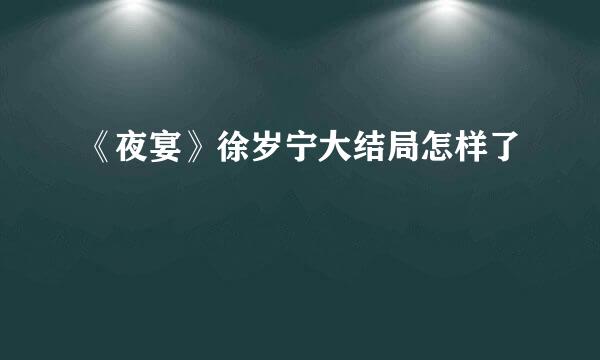 《夜宴》徐岁宁大结局怎样了